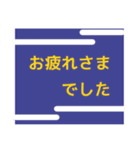 お疲れさま
でした